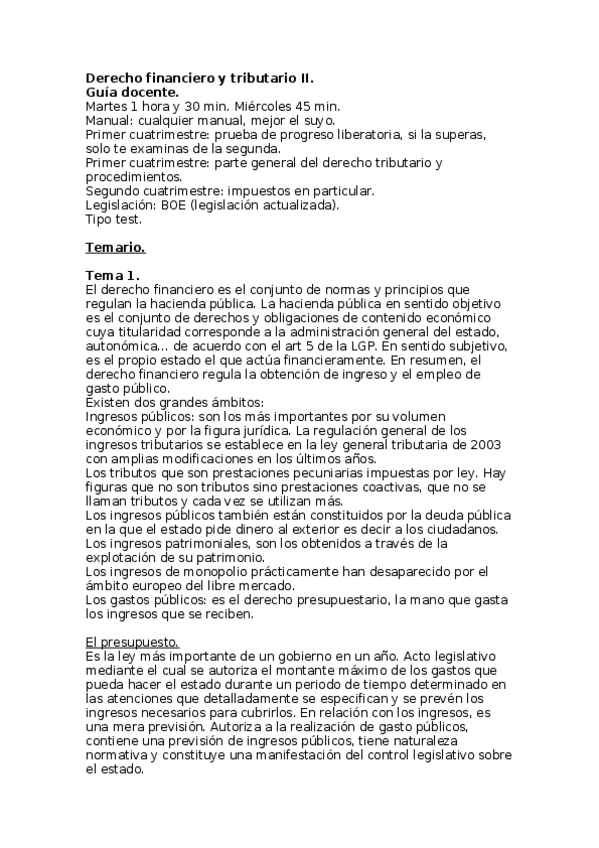 Derecho financiero y tributario II.
Guía docente.
Martes 1 hora y 30 min. Miércoles 45 min.
Manual: cualquier manual, mejor el suyo.
Primer cuatrimestre: prueba de progreso liberatoria, si la superas, solo te examinas de la segunda.
Primer cuatrimestre: parte general del derecho tributario y procedimientos.
Segundo cuatrimestre: impuestos en particular.
Legislación: BOE (legislación actualizada).
Tipo test.

Temario.

Tema 1.
El derecho financiero es el conjunto de normas y principios que regulan la hacienda pública. La hacienda pública en sentido objetivo es el conjunto de derechos y obligaciones de contenido económico cuya titularidad corresponde a la administración general del estado, autonómica... de acuerdo con el art 5 de la LGP. En sentido subjetivo, es el propio estado el que actúa financieramente. En resumen, el derecho financiero regula la obtención de ingreso y el empleo de gasto público.
Existen dos grandes ámbitos:
Ingresos públicos: son los más importantes por su volumen económico y por la figura jurídica. La regulación general de los ingresos tributarios se establece en la ley general tributaria de 2003 con amplias modificaciones en los últimos años.
Los tributos que son prestaciones pecuniarias impuestas por ley. Hay figuras que no son tributos sino prestaciones coactivas, que no se llaman tributos y cada vez se utilizan más.
Los ingresos públicos también están constituidos por la deuda pública en la que el estado pide dinero al exterior es decir a los ciudadanos.
Los ingresos patrimoniales, son los obtenidos a través de la explotación de su patrimonio.
Los ingresos de monopolio prácticamente han desaparecido por el ámbito europeo del libre mercado.
Los gastos públicos: es el derecho presupuestario, la mano que gasta los ingresos que se reciben.

El presupuesto.
Es la ley más importante de un gobierno en un año. Acto legislativo mediante el cual se autoriza el montante máximo de los gastos que pueda hacer el estado durante un periodo de tiempo determinado en las atenciones que detalladamente se especifican y se prevén los ingresos necesarios para cubrirlos. En relación con los ingresos, es una mera previsión. Autoriza a la realización de gasto públicos, contiene una previsión de ingresos públicos, tiene naturaleza normativa y constituye una manifestación del control legislativo sobre el estado.